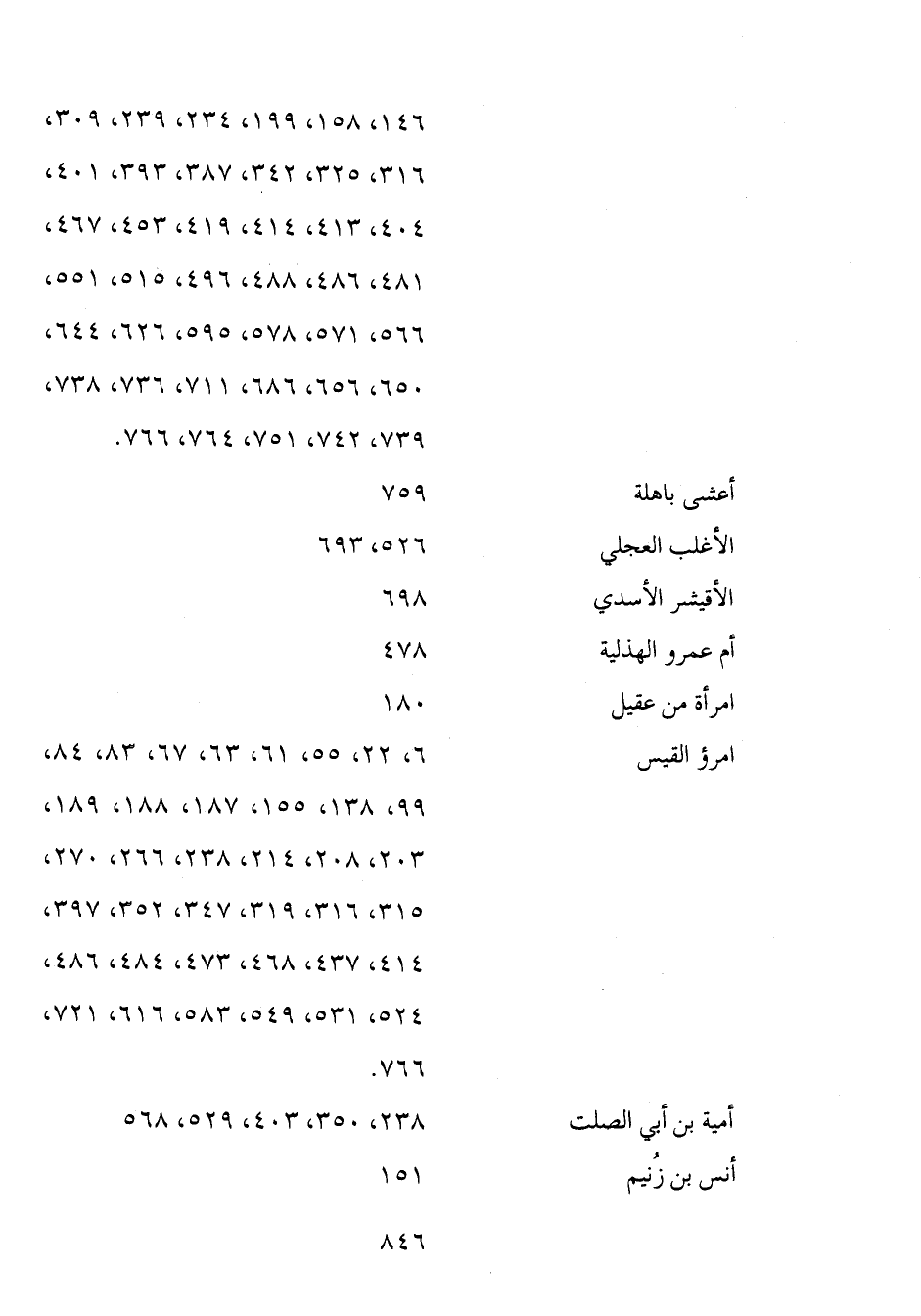 ١٤٦، ١٥٨، ١٩٩، ٢٣٤، ٢٣٩، ٣٠٩، ٣١٦، ٣٢٥، ٣٤٢، ٣٨٧، ٣٩٣، ٤٠١، ٤٠٤، ٤١٣، ٤١٤، ٤١٩، ٤٥٣، ٤٦٧، ٤٨١، ٤٨٦، ٤٨٨، ٤٩٦، ٥١٥، ٥٥١، ٥٦٦، ٥٧١، ٥٧٨، ٥٩٥، ٦٢٦، ٦٤٤، ٦٥٠، ٦٥٦، ٦٨٦، ٧١١، ٧٣٦، ٧٣٨، ٧٣٩، ٧٤٢، ٧٥١، ٧٦٤، ٧٦٦.

أعشى باهلة ٧٥٩

الأغلب العجلي ٥٢٦، ٦٩٣

الأقيشر الأسدي ٦٩٨

أم عمرو الهذلية ٤٧٨

امرأة من عقيل ١٨٠

امرؤ القيس ٦، ٢٢، ٥٥، ٦١، ٦٣، ٦٧، ٨٣، ٨٤، ٩٩، ١٣٨، ١٥٥، ١٨٧، ١٨٨، ١٨٩، ٢٠٣، ٢٠٨، ٢١٤، ٢٣٨، ٢٦٦، ٢٧٠، ٣١٥، ٣١٦، ٣١٩، ٣٤٧، ٣٥٢، ٣٩٧، ٤١٤، ٤٣٧، ٤٦٨، ٤٧٣، ٤٨٤، ٤٨٦، ٥٢٤، ٥٣١، ٥٤٩، ٥٨٣، ٦١٦، ٧٢١، ٧٦٦.

أمية بن أبي الصلت ٢٣٨، ٣٥٠، ٤٠٣، ٥٢٩، ٥٦٨

أنس بن زُنيم ١٥١

٨٤٦